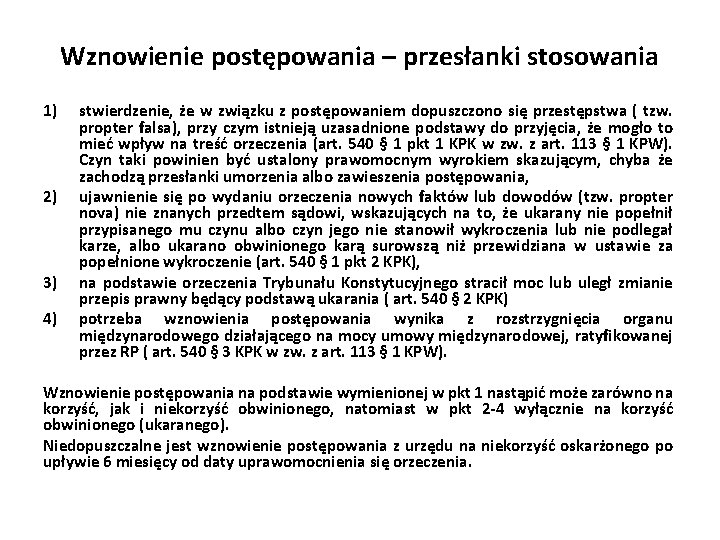 Wznowienie postępowania – przesłanki stosowania

1) stwierdzenie, że w związku z postępowaniem dopuszczono się przestępstwa ( tzw. propter falsa), przy czym istnieją uzasadnione podstawy do przyjęcia, że mogło to mieć wpływ na treść orzeczenia (art. 540 § 1 pkt 1 KPK w zw. z art. 113 § 1 KPW). Czyn taki powinien być ustalony prawomocnym wyrokiem skazującym, chyba że zachodzą przesłanki umorzenia albo zawieszenia postępowania,

2) ujawnienie się po wydaniu orzeczenia nowych faktów lub dowodów (tzw. propter nova) nie znanych przedtem sądowi, wskazujących na to, że ukarany nie popełnił przypisanego mu czynu albo czyn jego nie stanowił wykroczenia lub nie podlegał karze, albo ukarano obwinionego karą surowszą niż przewidziana w ustawie za popełnione wykroczenie (art. 540 § 1 pkt 2 KPK),

3) na podstawie orzeczenia Trybunału Konstytucyjnego stracił moc lub uległ zmianie przepis prawny będący podstawą ukarania ( art. 540 § 2 KPK)

4) potrzeba wznowienia postępowania wynika z rozstrzygnięcia organu międzynarodowego działającego na mocy umowy międzynarodowej, ratyfikowanej przez RP ( art. 540 § 3 KPK w zw. z art. 113 § 1 KPW).

Wznowienie postępowania na podstawie wymienionej w pkt 1 nastąpić może zarówno na korzyść, jak i niekorzyść obwinionego, natomiast w pkt 2-4 wyłącznie na korzyść obwinionego (ukaranego).

Niedopuszczalne jest wznowienie postępowania z urzędu na niekorzyść oskarżonego po upływie 6 miesięcy od daty uprawomocnienia się orzeczenia.